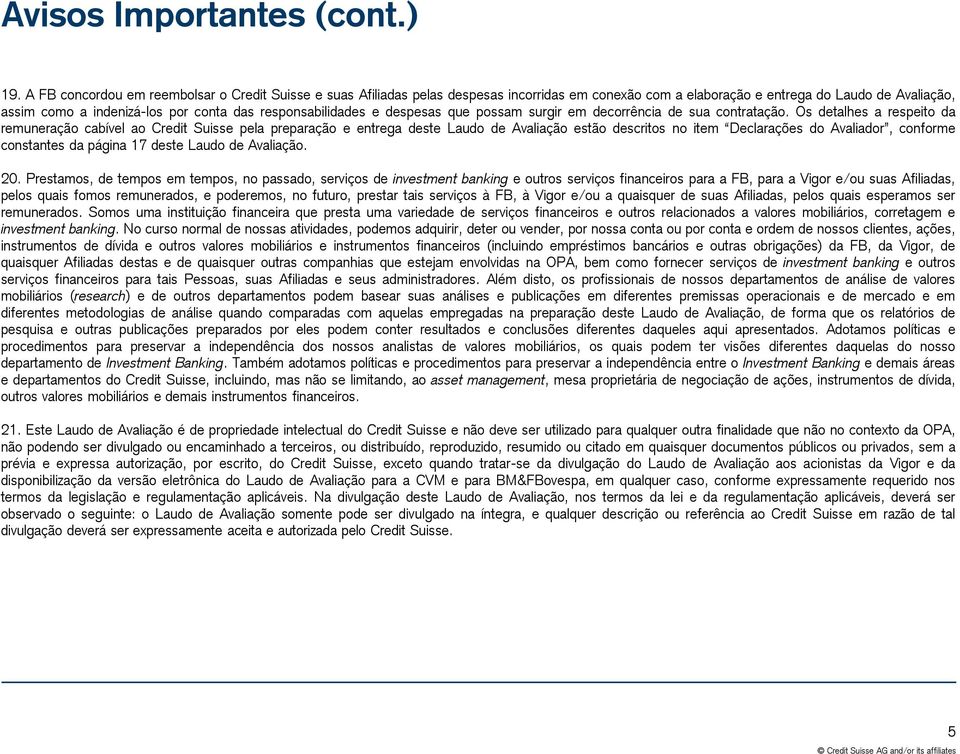 Avisos Importantes (cont.)

19. A FB concordou em reembolsar o Credit Suisse e suas Afiliadas pelas despesas incorridas em conexão com a elaboração e entrega do Laudo de Avaliação, assim como a indenizá-los por conta das responsabilidades e despesas que possam surgir em decorrência de sua contratação. Os detalhes a respeito da remuneração cabível ao Credit Suisse pela preparação e entrega deste Laudo de Avaliação estão descritos no item "Declarações do Avaliador", conforme constantes da página 17 deste Laudo de Avaliação.

20. Prestamos, de tempos em tempos, no passado, serviços de investment banking e outros serviços financeiros para a FB, para a Vigor e/ou suas Afiliadas, pelos quais fomos remunerados, e poderemos, no futuro, prestar tais serviços à FB, à Vigor e/ou a quaisquer de suas Afiliadas, pelos quais esperamos ser remunerados. Somos uma instituição financeira que presta uma variedade de serviços financeiros e outros relacionados a valores mobiliários, corretagem e investment banking. No curso normal de nossas atividades, podemos adquirir, deter ou vender, por nossa conta ou por conta e ordem de nossos clientes, ações, instrumentos de dívida e outros valores mobiliários e instrumentos financeiros (incluindo empréstimos bancários e outras obrigações) da FB, da Vigor, de quaisquer Afiliadas destas e de quaisquer outras companhias que estejam envolvidas na OPA, bem como fornecer serviços de investment banking e outros serviços financeiros para tais Pessoas, suas Afiliadas e seus administradores. Além disto, os profissionais de nossos departamentos de análise de valores mobiliários (research) e de outros departamentos podem basear suas análises e publicações em diferentes premissas operacionais e de mercado e em diferentes metodologias de análise quando comparadas com aquelas empregadas na preparação deste Laudo de Avaliação, de forma que os relatórios de pesquisa e outras publicações preparados por eles podem conter resultados e conclusões diferentes daqueles aqui apresentados. Adotamos políticas e procedimentos para preservar a independência dos nossos analistas de valores mobiliários, os quais podem ter visões diferentes daquelas do nosso departamento de Investment Banking. Também adotamos políticas e procedimentos para preservar a independência entre o Investment Banking e demais áreas e departamentos do Credit Suisse, incluindo, mas não se limitando, ao asset management, mesa proprietária de negociação de ações, instrumentos de dívida, outros valores mobiliários e demais instrumentos financeiros.

21. Este Laudo de Avaliação é de propriedade intelectual do Credit Suisse e não deve ser utilizado para qualquer outra finalidade que não no contexto da OPA, não podendo ser divulgado ou encaminhado a terceiros, ou distribuído, reproduzido, resumido ou citado em quaisquer documentos públicos ou privados, sem a prévia e expressa autorização, por escrito, do Credit Suisse, exceto quando tratar-se da divulgação do Laudo de Avaliação aos acionistas da Vigor e da disponibilização da versão eletrônica do Laudo de Avaliação para a CVM e para BM&FBovespa, em qualquer caso, conforme expressamente requerido nos termos da legislação e regulamentação aplicáveis. Na divulgação deste Laudo de Avaliação, nos termos da lei e da regulamentação aplicáveis, deverá ser observado o seguinte: o Laudo de Avaliação somente pode ser divulgado na íntegra, e qualquer descrição ou referência ao Credit Suisse em razão de tal divulgação deverá ser expressamente aceita e autorizada pelo Credit Suisse.

5
© Credit Suisse AG and/or its affiliates